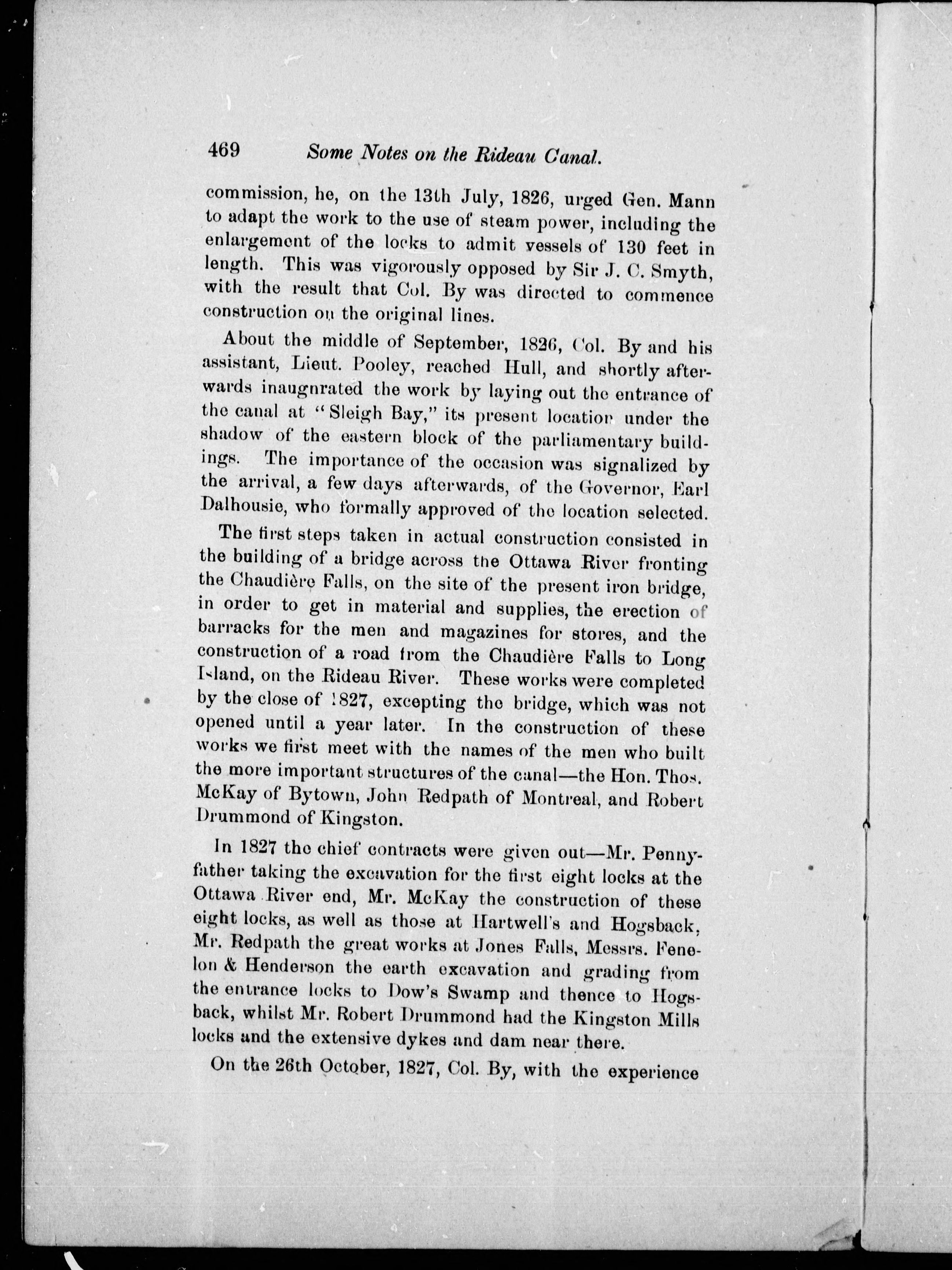 469 Some Notes on the Rideau Canal.

commission, he, on the 13th July, 1826, urged Gen. Mann to adapt the work to the use of steam power, including the enlargement of the locks to admit vessels of 130 feet in length. This was vigorously opposed by Sir J. C. Smyth, with the result that Col. By was directed to commence construction on the original lines.

About the middle of September, 1826, Col. By and his assistant, Lieut. Pooley, reached Hull, and shortly afterwards inaugnrated the work by laying out the entrance of the canal at "Sleigh Bay," its present location under the shadow of the eastern block of the parliamentary buildings. The importance of the occasion was signalized by the arrival, a few days afterwards, of the Governor, Earl Dalhousie, who formally approved of the location selected.

The first steps taken in actual construction consisted in the building of a bridge across the Ottawa River fronting the Chaudière Falls, on the site of the present iron bridge, in order to get in material and supplies, the erection of barracks for the men and magazines for stores, and the construction of a road from the Chaudière Falls to Long Island, on the Rideau River. These works were completed by the close of 1827, excepting the bridge, which was not opened until a year later. In the construction of these works we first meet with the names of the men who built the more important structures of the canal—the Hon. Thos. McKay of Bytown, John Redpath of Montreal, and Robert Drummond of Kingston.

In 1827 the chief contracts were given out—Mr. Pennyfather taking the excavation for the first eight locks at the Ottawa River end, Mr. McKay the construction of these eight locks, as well as those at Hartwell's and Hogsback, Mr. Redpath the great works at Jones Falls, Messrs. Fenelon & Henderson the earth excavation and grading from the entrance locks to Dow's Swamp and thence to Hogsback, whilst Mr. Robert Drummond had the Kingston Mills locks and the extensive dykes and dam near there.

On the 26th October, 1827, Col. By, with the experience